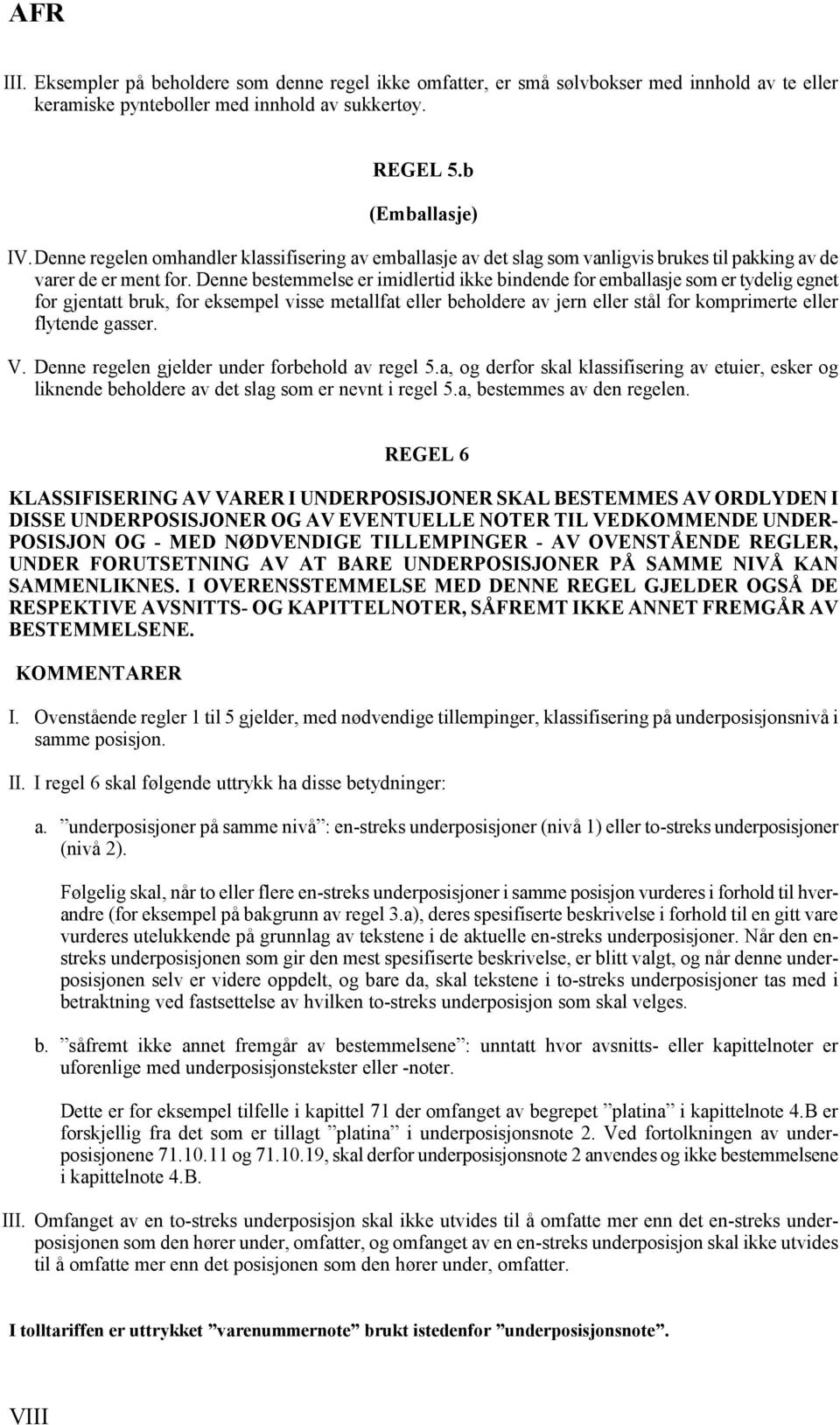 AFR

III. Eksempler på beholdere som denne regel ikke omfatter, er små sølvbokser med innhold av te eller keramiske pynteboller med innhold av sukkertøy.

REGEL 5.b

(Emballasje)

IV. Denne regelen omhandler klassifisering av emballasje av det slag som vanligvis brukes til pakking av de varer de er ment for. Denne bestemmelse er imidlertid ikke bindende for emballasje som er tydelig egnet for gjentatt bruk, for eksempel visse metallfat eller beholdere av jern eller stål for komprimerte eller flytende gasser.

V. Denne regelen gjelder under forbehold av regel 5.a, og derfor skal klassifisering av etuier, esker og liknende beholdere av det slag som er nevnt i regel 5.a, bestemmes av den regelen.

REGEL 6

KLASSIFISERING AV VARER I UNDERPOSISJONER SKAL BESTEMMES AV ORDLYDEN I DISSE UNDERPOSISJONER OG AV EVENTUELLE NOTER TIL VEDKOMMENDE UNDERPOSISJON OG - MED NØDVENDIGE TILLEMPINGER - AV OVENSTÅENDE REGLER, UNDER FORUTSETNING AV AT BARE UNDERPOSISJONER PÅ SAMME NIVÅ KAN SAMMENLIKNES. I OVERENSSTEMMELSE MED DENNE REGEL GJELDER OGSÅ DE RESPEKTIVE AVSNITTS- OG KAPITTELNOTER, SÅFREMT IKKE ANNET FREMGÅR AV BESTEMMELSENE.

KOMMENTARER

I. Ovenstående regler 1 til 5 gjelder, med nødvendige tillempinger, klassifisering på underposisjonsnivå i samme posisjon.

II. I regel 6 skal følgende uttrykk ha disse betydninger:

a. ”underposisjoner på samme nivå”: en-streks underposisjoner (nivå 1) eller to-streks underposisjoner (nivå 2).

Følgelig skal, når to eller flere en-streks underposisjoner i samme posisjon vurderes i forhold til hverandre (for eksempel på bakgrunn av regel 3.a), deres spesifiserte beskrivelse i forhold til en gitt vare vurderes utelukkende på grunnlag av tekstene i de aktuelle en-streks underposisjoner. Når den en-streks underposisjonen som gir den mest spesifiserte beskrivelse, er blitt valgt, og når denne underposisjonen selv er videre oppdelt, og bare da, skal tekstene i to-streks underposisjoner tas med i betraktning ved fastsettelse av hvilken to-streks underposisjon som skal velges.

b. ”såfremt ikke annet fremgår av bestemmelsene”: unntatt hvor avsnitts- eller kapittelnoter er uforenlige med underposisjonstekster eller -noter.

Dette er for eksempel tilfelle i kapittel 71 der omfanget av begrepet ”platina” i kapittelnote 4.B er forskjellig fra det som er tillagt ”platina” i underposisjonsnote 2. Ved fortolkningen av underposisjonene 71.10.11 og 71.10.19, skal derfor underposisjonsnote 2 anvendes og ikke bestemmelsene i kapittelnote 4.B.

III. Omfanget av en to-streks underposisjon skal ikke utvides til å omfatte mer enn det en-streks underposisjonen som den hører under, omfatter, og omfanget av en en-streks underposisjon skal ikke utvides til å omfatte mer enn det posisjonen som den hører under, omfatter.

I tolltariffen er uttrykket ”varenummernote” brukt istedenfor ”underposisjonsnote”.

VIII